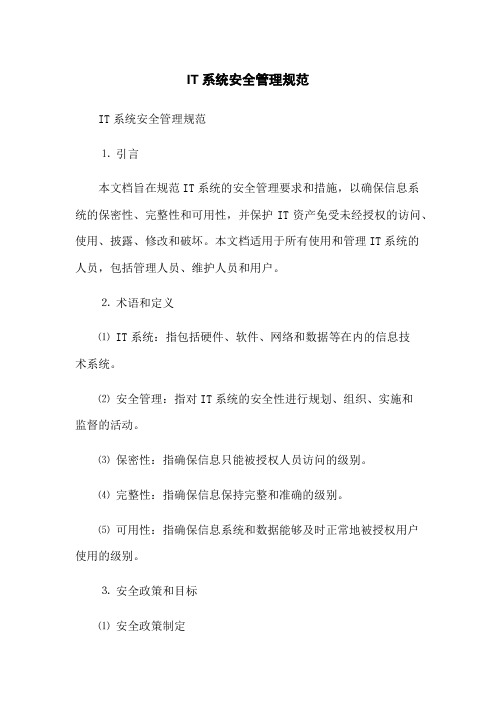 IT 系统安全管理规范

IT 系统安全管理规范

1. 引言

本文档旨在规范 IT 系统的安全管理要求和措施，以确保信息系统的保密性、完整性和可用性，并保护 IT 资产免受未经授权的访问、使用、披露、修改和破坏。本文档适用于所有使用和管理 IT 系统的人员，包括管理人员、维护人员和用户。

2. 术语和定义

⑴ IT 系统：指包括硬件、软件、网络和数据等在内的信息技术系统。

⑵ 安全管理：指对 IT 系统的安全性进行规划、组织、实施和监督的活动。

⑶ 保密性：指确保信息只能被授权人员访问的级别。

⑷ 完整性：指确保信息保持完整和准确的级别。

⑸ 可用性：指确保信息系统和数据能够及时正常地被授权用户使用的级别。

3. 安全政策和目标

⑴ 安全政策制定